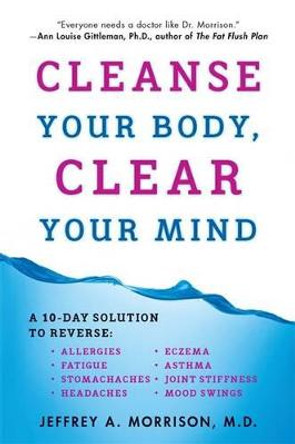 "Everyone needs a doctor like Dr. Morrison."
—Ann Louise Gittleman, Ph.D., author of The Fat Flush Plan

CLEANSE YOUR BODY, CLEAR YOUR MIND

A 10-DAY SOLUTION TO REVERSE:

• ALLERGIES
• FATIGUE
• STOMACHACHES
• HEADACHES

• ECZEMA
• ASTHMA
• JOINT STIFFNESS
• MOOD SWINGS

JEFFREY A. MORRISON, M.D.